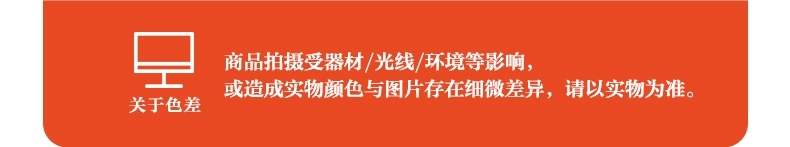 关于色差

商品拍摄受器材/光线/环境等影响，
或造成实物颜色与图片存在细微差异，请以实物为准。